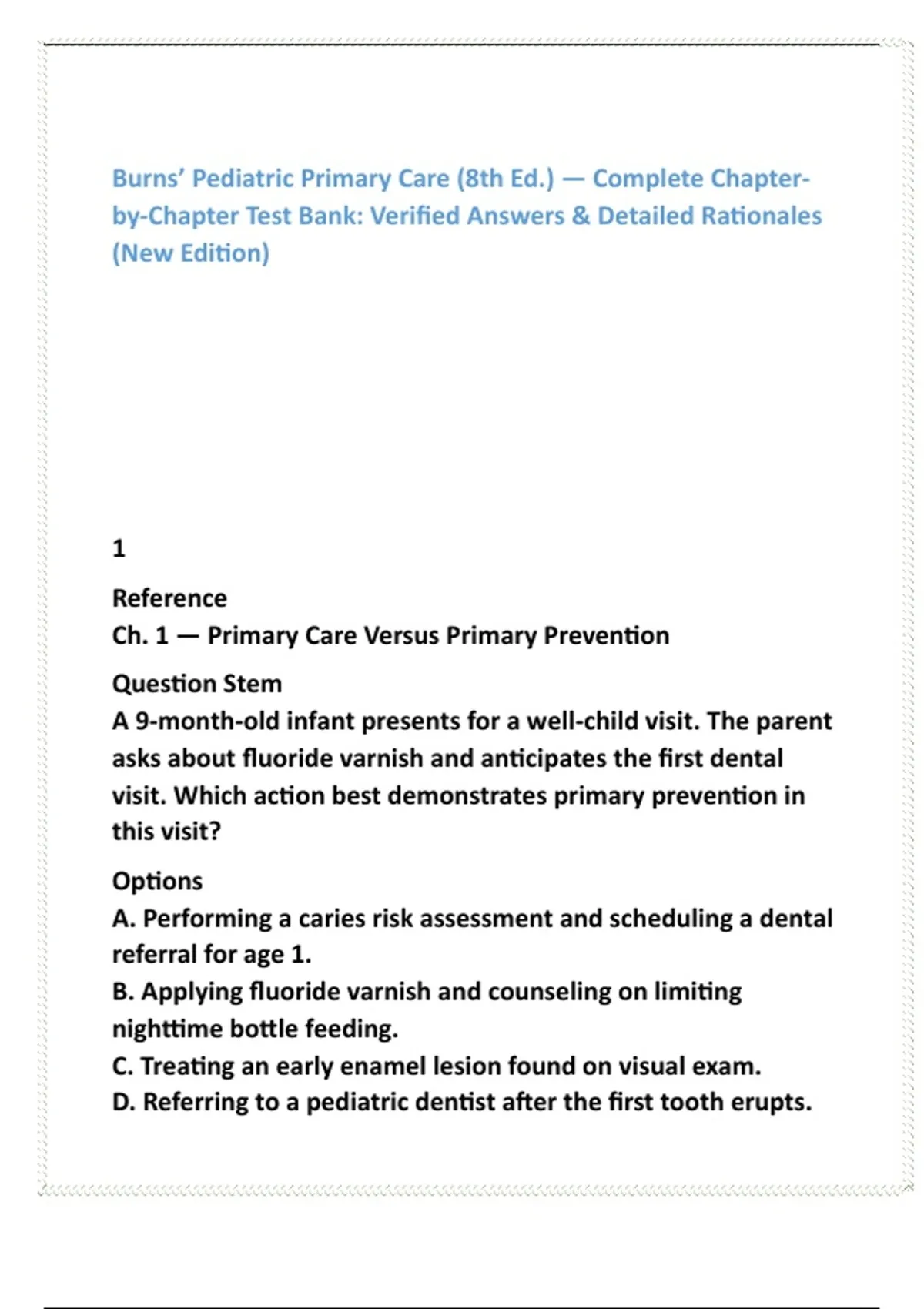 Burns' Pediatric Primary Care (8th Ed.) — Complete Chapter-by-Chapter Test Bank: Verified Answers & Detailed Rationales (New Edition)

1

Reference
Ch. 1 — Primary Care Versus Primary Prevention

Question Stem
A 9-month-old infant presents for a well-child visit. The parent asks about fluoride varnish and anticipates the first dental visit. Which action best demonstrates primary prevention in this visit?

Options
A. Performing a caries risk assessment and scheduling a dental referral for age 1.
B. Applying fluoride varnish and counseling on limiting nighttime bottle feeding.
C. Treating an early enamel lesion found on visual exam.
D. Referring to a pediatric dentist after the first tooth erupts.